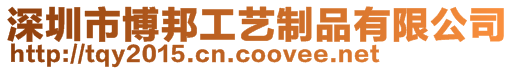 深圳市博邦工艺制品有限公司
http://tqy2015.cn.coovee.net